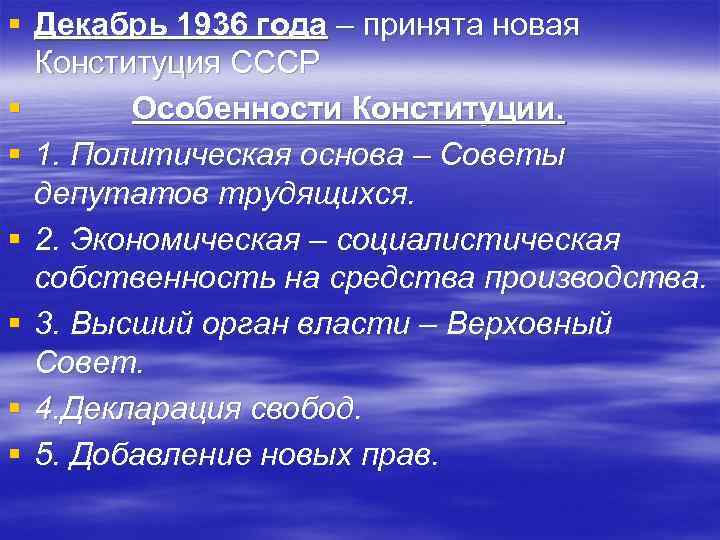 Декабрь 1936 года – принята новая Конституция СССР

Особенности Конституции.

1. Политическая основа – Советы депутатов трудящихся.

2. Экономическая – социалистическая собственность на средства производства.

3. Высший орган власти – Верховный Совет.

4.Декларация свобод.

5. Добавление новых прав.